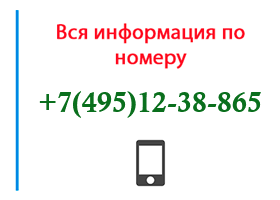 Вся информация по номеру

+7(495)12-38-865